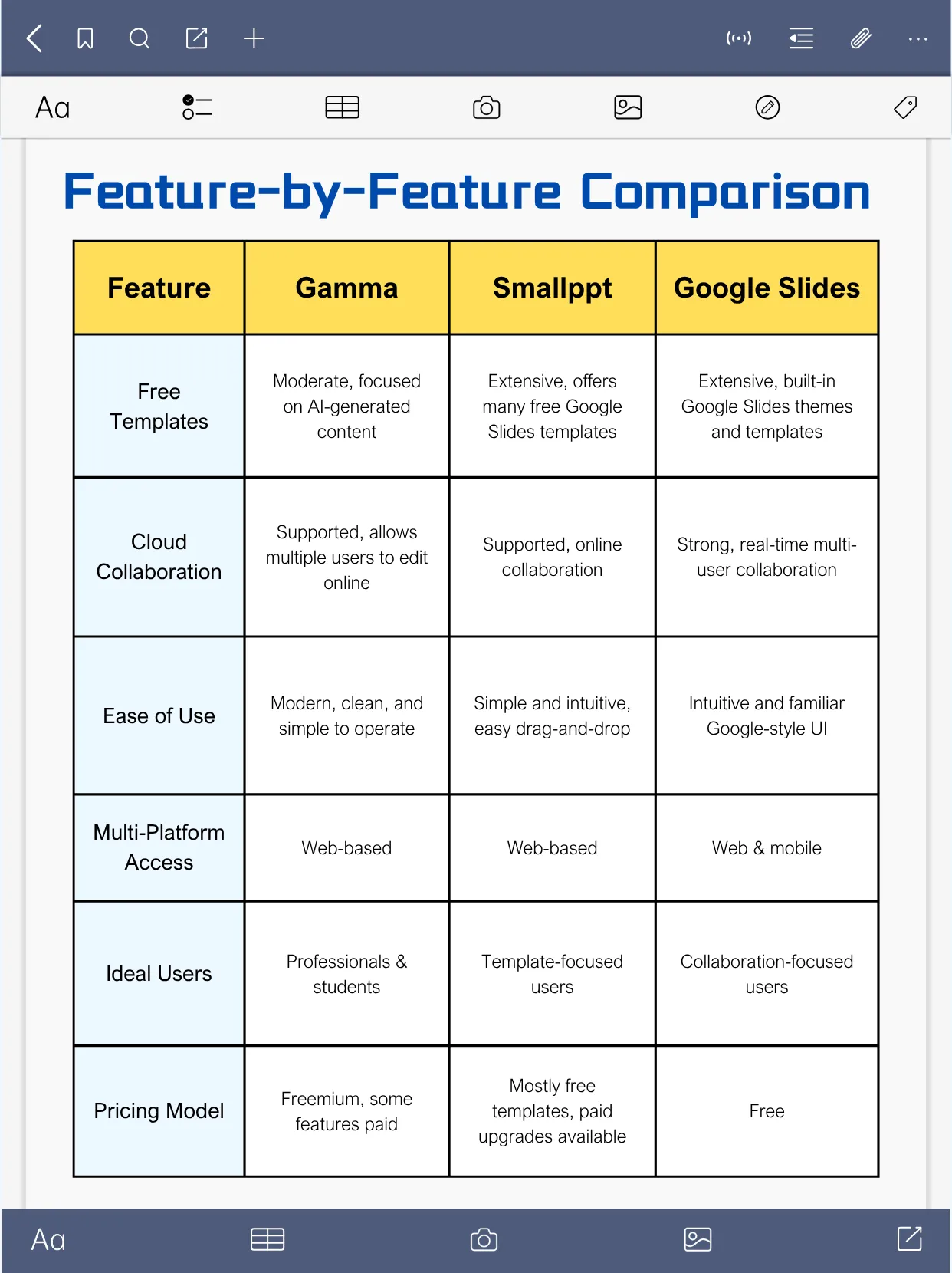 Aa

Feature-by-Feature Comparison

| Feature | Gamma | Smallppt | Google Slides |
|---|---|---|---|
| Free Templates | Moderate, focused on AI-generated content | Extensive, offers many free Google Slides templates | Extensive, built-in Google Slides themes and templates |
| Cloud Collaboration | Supported, allows multiple users to edit online | Supported, online collaboration | Strong, real-time multi-user collaboration |
| Ease of Use | Modern, clean, and simple to operate | Simple and intuitive, easy drag-and-drop | Intuitive and familiar Google-style UI |
| Multi-Platform Access | Web-based | Web-based | Web & mobile |
| Ideal Users | Professionals & students | Template-focused users | Collaboration-focused users |
| Pricing Model | Freemium, some features paid | Mostly free templates, paid upgrades available | Free |

Aa